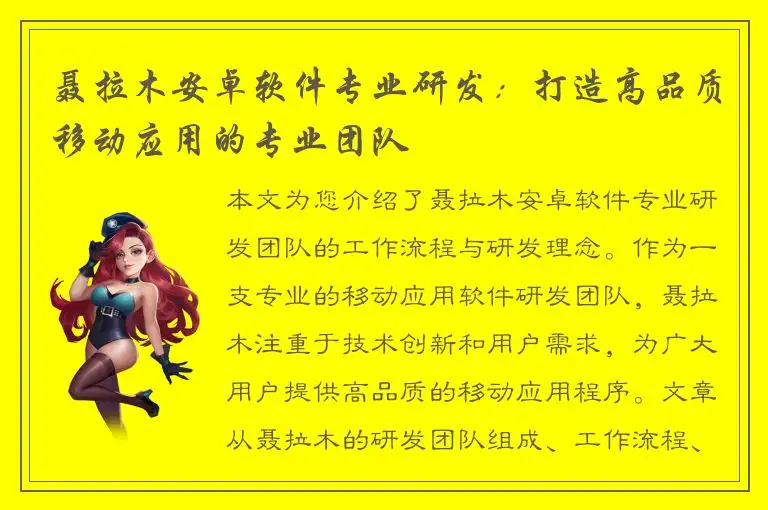 聂拉木安卓软件专业研发：打造高品质移动应用的专业团队

本文为您介绍了聂拉木安卓软件专业研发团队的工作流程与研发理念。作为一支专业的移动应用软件研发团队，聂拉木注重于技术创新和用户需求，为广大用户提供高品质的移动应用程序。文章从聂拉木的研发团队组成、工作流程、